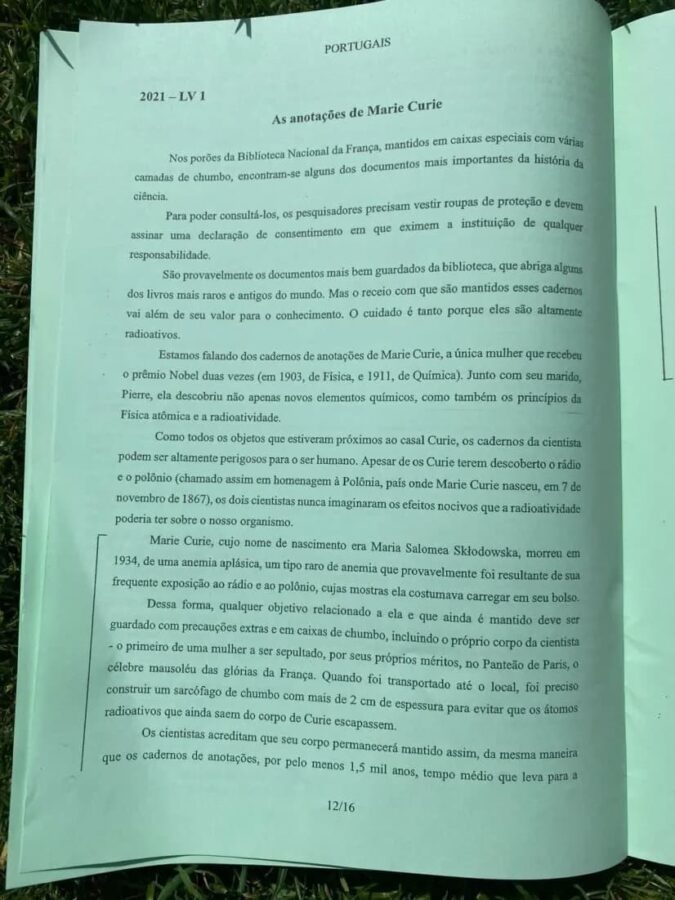 PORTUGAIS

2021 – LV 1

As anotações de Marie Curie

Nos porões da Biblioteca Nacional da França, mantidos em caixas especiais com várias camadas de chumbo, encontram-se alguns dos documentos mais importantes da história da ciência.

Para poder consultá-los, os pesquisadores precisam vestir roupas de proteção e devem assinar uma declaração de consentimento em que eximem a instituição de qualquer responsabilidade.

São provavelmente os documentos mais bem guardados da biblioteca, que abriga alguns dos livros mais raros e antigos do mundo. Mas o receio com que são mantidos esses cadernos vai além de seu valor para o conhecimento. O cuidado é tanto porque eles são altamente radioativos.

Estamos falando dos cadernos de anotações de Marie Curie, a única mulher que recebeu o prêmio Nobel duas vezes (em 1903, de Física, e 1911, de Química). Junto com seu marido, Pierre, ela descobriu não apenas novos elementos químicos, como também os princípios da Física atômica e a radioatividade.

Como todos os objetos que estiveram próximos ao casal Curie, os cadernos da cientista podem ser altamente perigosos para o ser humano. Apesar de os Curie terem descoberto o rádio e o polônio (chamado assim em homenagem à Polônia, país onde Marie Curie nasceu, em 7 de novembro de 1867), os dois cientistas nunca imaginaram os efeitos nocivos que a radioatividade poderia ter sobre o nosso organismo.

Marie Curie, cujo nome de nascimento era Maria Salomea Skłodowska, morreu em 1934, de uma anemia aplásica, um tipo raro de anemia que provavelmente foi resultante de sua frequente exposição ao rádio e ao polônio, cujas mostras ela costumava carregar em seu bolso.

Dessa forma, qualquer objetivo relacionado a ela e que ainda é mantido deve ser guardado com precauções extras e em caixas de chumbo, incluindo o próprio corpo da cientista - o primeiro de uma mulher a ser sepultado, por seus próprios méritos, no Panteão de Paris, o célebre mausoléu das glórias da França. Quando foi transportado até o local, foi preciso construir um sarcófago de chumbo com mais de 2 cm de espessura para evitar que os átomos radioativos que ainda saem do corpo de Curie escapassem.

Os cientistas acreditam que seu corpo permanecerá mantido assim, da mesma maneira que os cadernos de anotações, por pelo menos 1,5 mil anos, tempo médio que leva para a

12/16